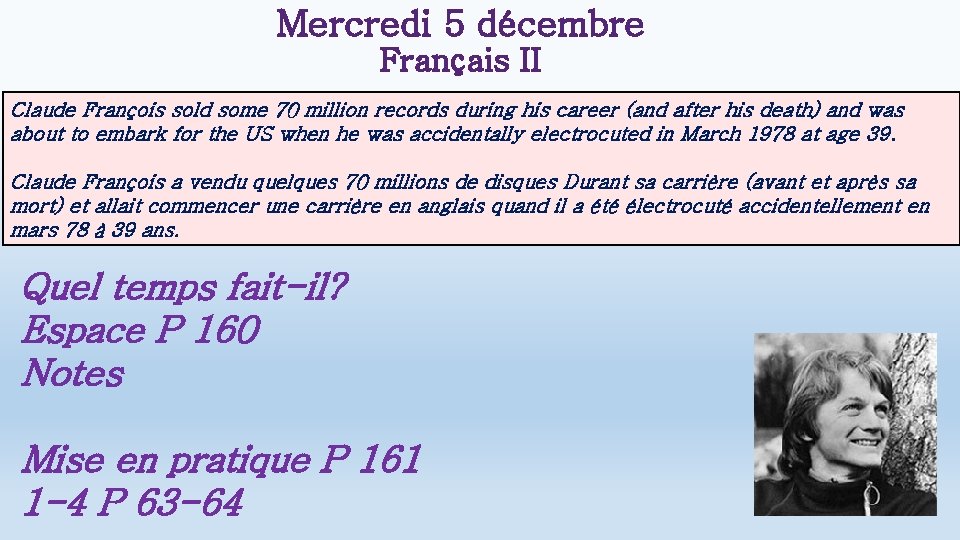 Mercredi 5 décembre
Français II

Claude François sold some 70 million records during his career (and after his death) and was about to embark for the US when he was accidentally electrocuted in March 1978 at age 39.

Claude François a vendu quelques 70 millions de disques Durant sa carrière (avant et après sa mort) et allait commencer une carrière en anglais quand il a été électrocuté accidentellement en mars 78 à 39 ans.

Quel temps fait-il?
Espace P 160
Notes

Mise en pratique P 161
1-4 P 63-64